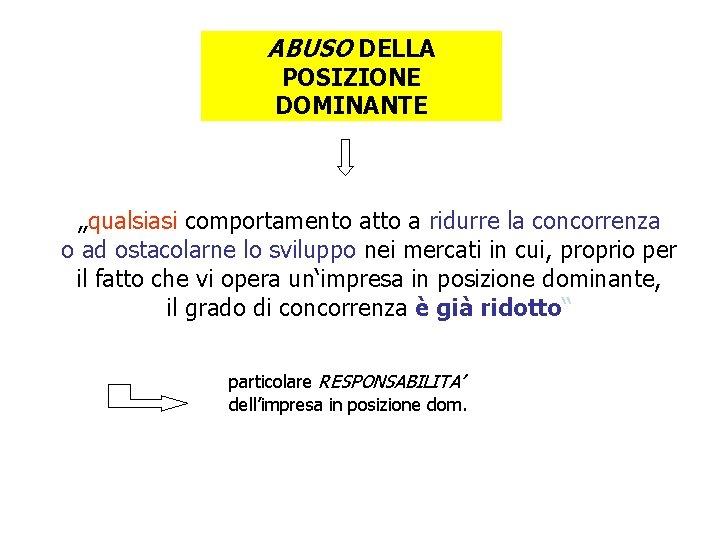 ABUSO DELLA
POSIZIONE
DOMINANTE

„qualsiasi comportamento atto a ridurre la concorrenza o ad ostacolarne lo sviluppo nei mercati in cui, proprio per il fatto che vi opera un'impresa in posizione dominante, il grado di concorrenza è già ridotto"

particolare RESPONSABILITA'
dell'impresa in posizione dom.